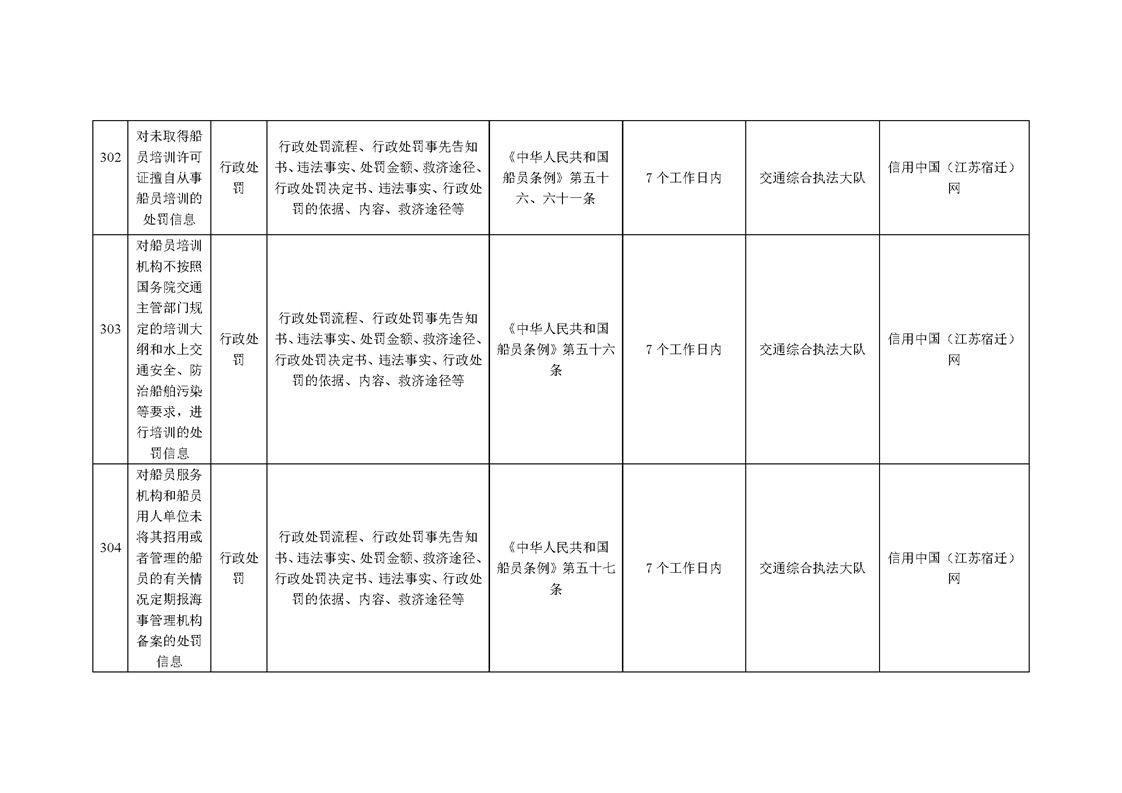 | 302 | 对未取得船员培训许可证擅自从事船员培训的处罚信息 | 行政处罚 | 行政处罚流程、行政处罚事先告知书、违法事实、处罚金额、救济途径、行政处罚决定书、违法事实、行政处罚的依据、内容、救济途径等 | 《中华人民共和国船员条例》第五十六、六十一条 | 7个工作日内 | 交通综合执法大队 | 信用中国（江苏宿迁）网 |
|---|---|---|---|---|---|---|---|
| 303 | 对船员培训机构不按照国务院交通主管部门规定的培训大纲和水上交通安全、防治船舶污染等要求，进行培训的处罚信息 | 行政处罚 | 行政处罚流程、行政处罚事先告知书、违法事实、处罚金额、救济途径、行政处罚决定书、违法事实、行政处罚的依据、内容、救济途径等 | 《中华人民共和国船员条例》第五十六条 | 7个工作日内 | 交通综合执法大队 | 信用中国（江苏宿迁）网 |
| 304 | 对船员服务机构和船员用人单位未将其招用或者管理的船员的有关情况定期报海事管理机构备案的处罚信息 | 行政处罚 | 行政处罚流程、行政处罚事先告知书、违法事实、处罚金额、救济途径、行政处罚决定书、违法事实、行政处罚的依据、内容、救济途径等 | 《中华人民共和国船员条例》第五十七条 | 7个工作日内 | 交通综合执法大队 | 信用中国（江苏宿迁）网 |